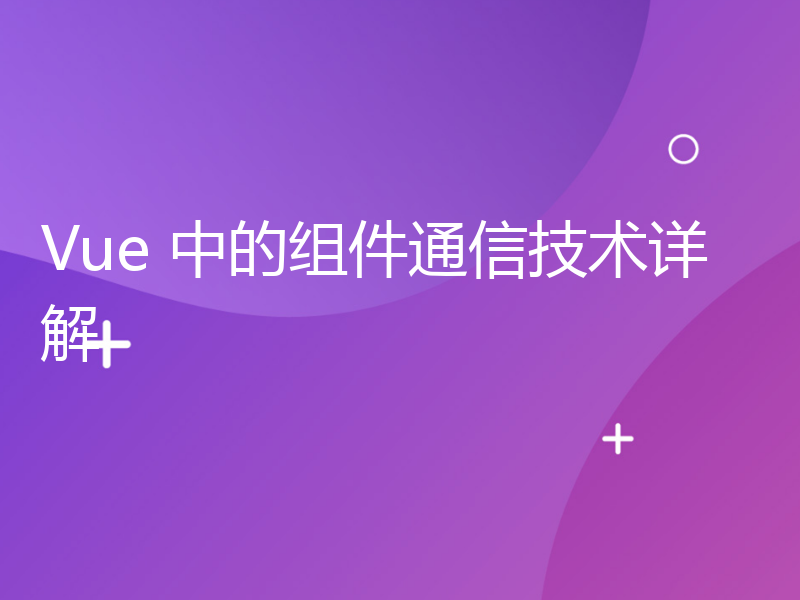 Vue 中的组件通信技术详解